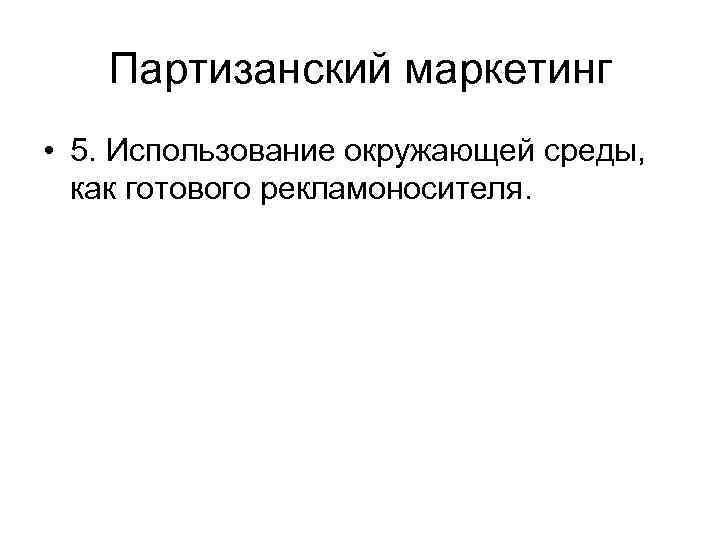 Партизанский маркетинг

• 5. Использование окружающей среды, как готового рекламоносителя.